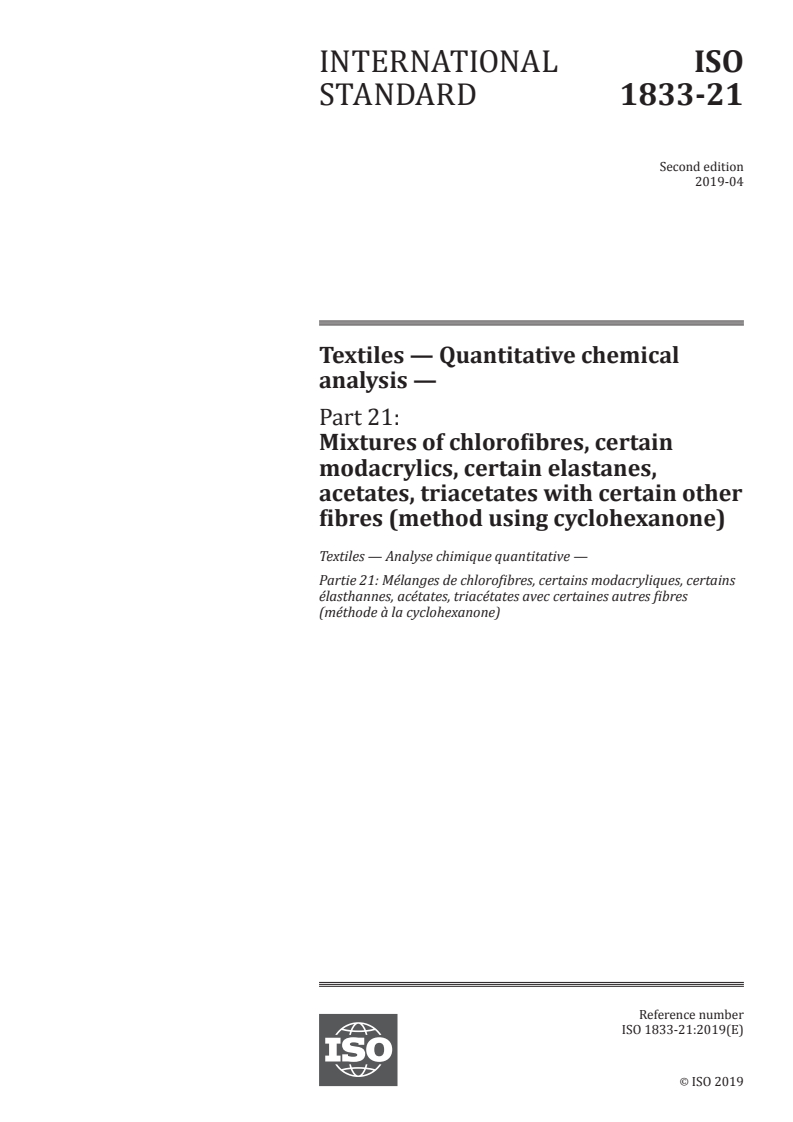 INTERNATIONAL STANDARD

ISO 1833-21

Second edition
2019-04

Textiles — Quantitative chemical analysis —

Part 21:
Mixtures of chlorofibres, certain modacrylics, certain elastanes, acetates, triacetates with certain other fibres (method using cyclohexanone)

Textiles — Analyse chimique quantitative —

Partie 21: Mélanges de chlorofibres, certains modacryliques, certains élasthannes, acétates, triacétates avec certaines autres fibres (méthode à la cyclohexanone)

ISO

Reference number
ISO 1833-21:2019(E)

© ISO 2019